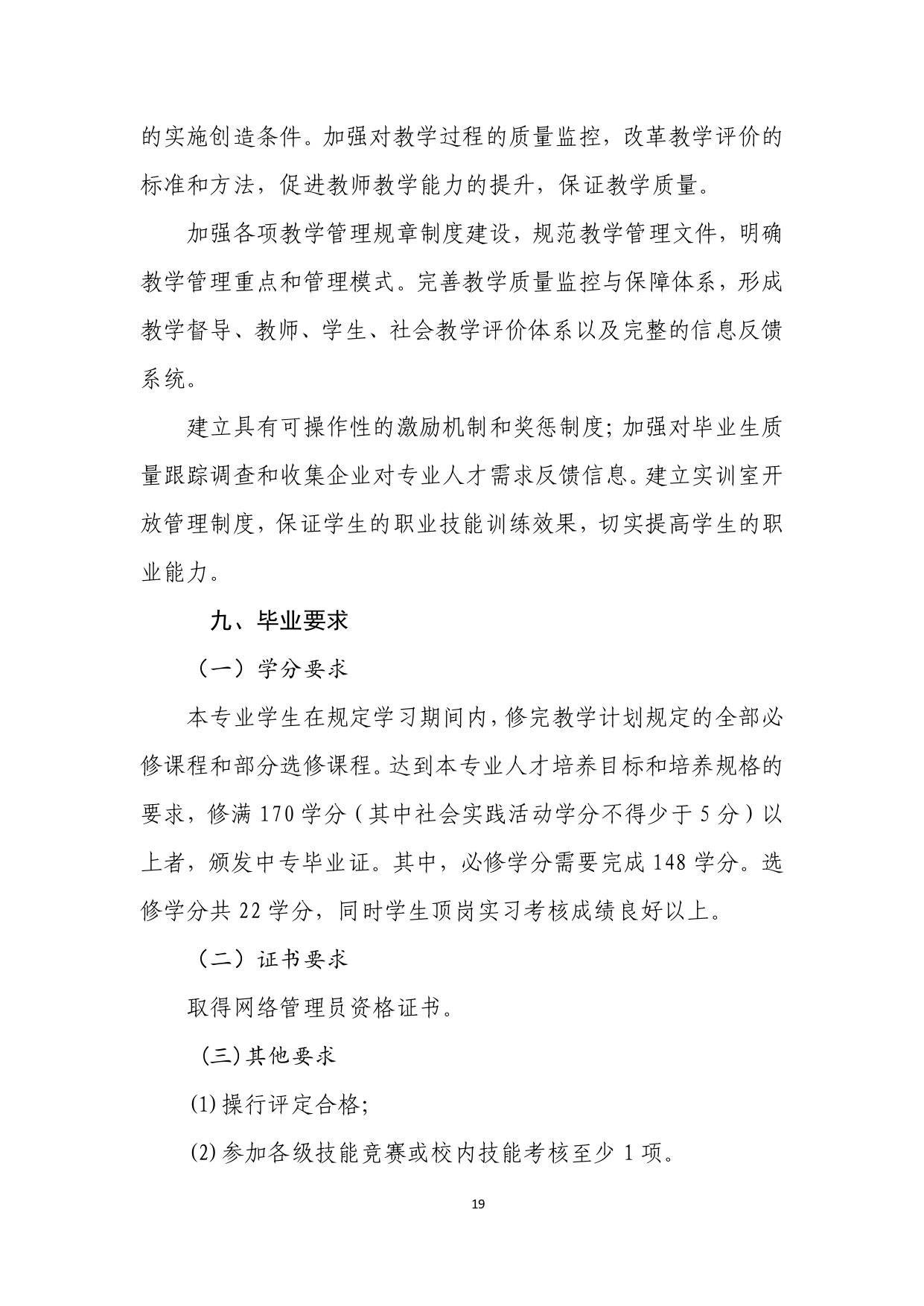 的实施创造条件。加强对教学过程的质量监控，改革教学评价的标准和方法，促进教师教学能力的提升，保证教学质量。

加强各项教学管理规章制度建设，规范教学管理文件，明确教学管理重点和管理模式。完善教学质量监控与保障体系，形成教学督导、教师、学生、社会教学评价体系以及完整的信息反馈系统。

建立具有可操作性的激励机制和奖惩制度；加强对毕业生质量跟踪调查和收集企业对专业人才需求反馈信息。建立实训室开放管理制度，保证学生的职业技能训练效果，切实提高学生的职业能力。

九、毕业要求

（一）学分要求

本专业学生在规定学习期间内，修完教学计划规定的全部必修课程和部分选修课程。达到本专业人才培养目标和培养规格的要求，修满 170 学分（其中社会实践活动学分不得少于 5 分）以上者，颁发中专毕业证。其中，必修学分需要完成 148 学分。选修学分共 22 学分，同时学生顶岗实习考核成绩良好以上。

（二）证书要求

取得网络管理员资格证书。

(三)其他要求

⑴操行评定合格；

⑵参加各级技能竞赛或校内技能考核至少 1 项。

19